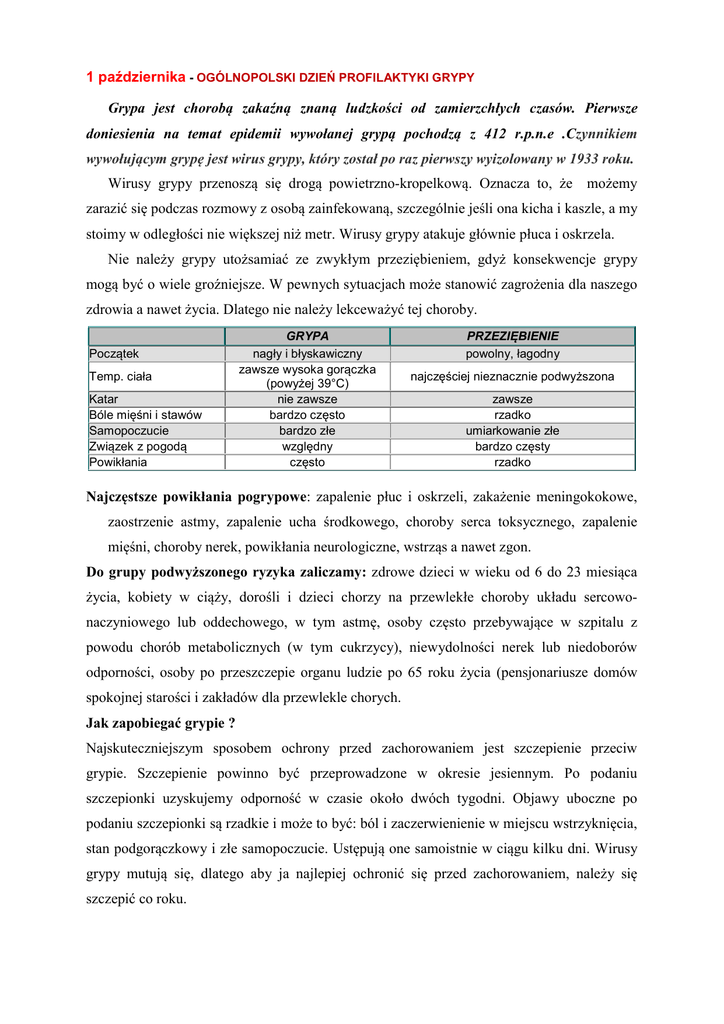 1 października - OGÓLNOPOLSKI DZIEŃ PROFILAKTYKI GRYPY

Grypa jest chorobą zakaźną znaną ludzkości od zamierzchłych czasów. Pierwsze doniesienia na temat epidemii wywołanej grypą pochodzą z 412 r.p.n.e .Czynnikiem wywołującym grypę jest wirus grypy, który został po raz pierwszy wyizolowany w 1933 roku.

Wirusy grypy przenoszą się drogą powietrzno-kropelkową. Oznacza to, że możemy zarazić się podczas rozmowy z osobą zainfekowaną, szczególnie jeśli ona kicha i kaszle, a my stoimy w odległości nie większej niż metr. Wirusy grypy atakuje głównie płuca i oskrzela.

Nie należy grypy utożsamiać ze zwykłym przeziębieniem, gdyż konsekwencje grypy mogą być o wiele groźniejsze. W pewnych sytuacjach może stanowić zagrożenia dla naszego zdrowia a nawet życia. Dlatego nie należy lekceważyć tej choroby.

| | GRYPA | PRZEZIĘBIENIE |
|---|---|---|
| Początek | nagły i błyskawiczny | powolny, łagodny |
| Temp. ciała | zawsze wysoka gorączka (powyżej 39°C) | najczęściej nieznacznie podwyższona |
| Katar | nie zawsze | zawsze |
| Bóle mięśni i stawów | bardzo często | rzadko |
| Samopoczucie | bardzo złe | umiarkowanie złe |
| Związek z pogodą | względny | bardzo częsty |
| Powikłania | często | rzadko |

Najczęstsze powikłania pogrypowe: zapalenie płuc i oskrzeli, zakażenie meningokokowe, zaostrzenie astmy, zapalenie ucha środkowego, choroby serca toksycznego, zapalenie mięśni, choroby nerek, powikłania neurologiczne, wstrząs a nawet zgon.

Do grupy podwyższonego ryzyka zaliczamy: zdrowe dzieci w wieku od 6 do 23 miesiąca życia, kobiety w ciąży, dorośli i dzieci chorzy na przewlekłe choroby układu sercowo-naczyniowego lub oddechowego, w tym astmę, osoby często przebywające w szpitalu z powodu chorób metabolicznych (w tym cukrzycy), niewydolności nerek lub niedoborów odporności, osoby po przeszczepie organu ludzie po 65 roku życia (pensjonariusze domów spokojnej starości i zakładów dla przewlekle chorych.

Jak zapobiegać grypie ?

Najskuteczniejszym sposobem ochrony przed zachorowaniem jest szczepienie przeciw grypie. Szczepienie powinno być przeprowadzone w okresie jesiennym. Po podaniu szczepionki uzyskujemy odporność w czasie około dwóch tygodni. Objawy uboczne po podaniu szczepionki są rzadkie i może to być: ból i zaczerwienienie w miejscu wstrzyknięcia, stan podgorączkowy i złe samopoczucie. Ustępują one samoistnie w ciągu kilku dni. Wirusy grypy mutują się, dlatego aby ja najlepiej ochronić się przed zachorowaniem, należy się szczepić co roku.